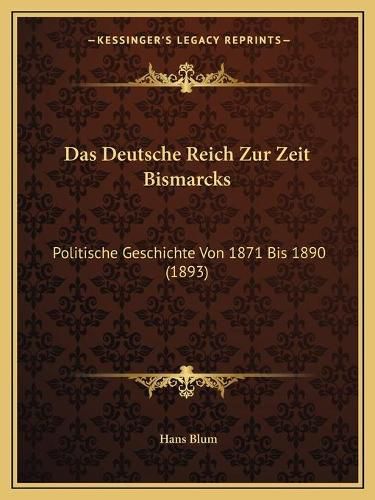 —KESSINGER'S LEGACY REPRINTS—

Das Deutsche Reich Zur Zeit Bismarcks

Politische Geschichte Von 1871 Bis 1890 (1893)

Hans Blum